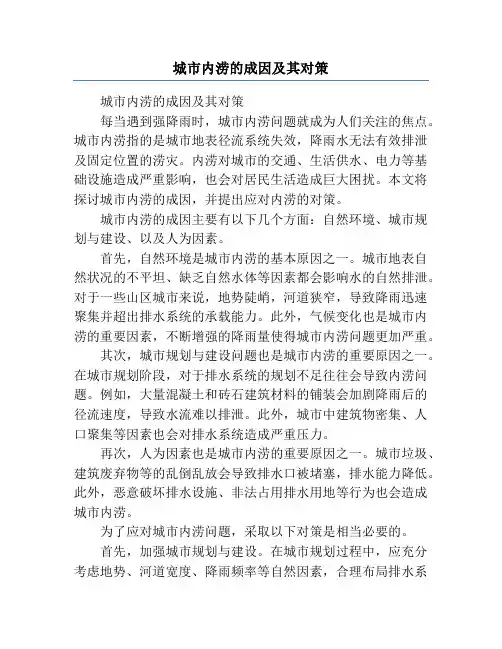 城市内涝的成因及其对策

城市内涝的成因及其对策

每当遇到强降雨时，城市内涝问题就成为人们关注的焦点。城市内涝指的是城市地表径流系统失效，降雨水无法有效排泄及固定位置的涝灾。内涝对城市的交通、生活供水、电力等基础设施造成严重影响，也会对居民生活造成巨大困扰。本文将探讨城市内涝的成因，并提出应对内涝的对策。

城市内涝的成因主要有以下几个方面：自然环境、城市规划与建设、以及人为因素。

首先，自然环境是城市内涝的基本原因之一。城市地表自然状况的不平坦、缺乏自然水体等因素都会影响水的自然排泄。对于一些山区城市来说，地势陡峭，河道狭窄，导致降雨迅速聚集并超出排水系统的承载能力。此外，气候变化也是城市内涝的重要因素，不断增强的降雨量使得城市内涝问题更加严重。

其次，城市规划与建设问题也是城市内涝的重要原因之一。在城市规划阶段，对于排水系统的规划不足往往会导致内涝问题。例如，大量混凝土和砖石建筑材料的铺装会加剧降雨后的径流速度，导致水流难以排泄。此外，城市中建筑物密集、人口聚集等因素也会对排水系统造成严重压力。

再次，人为因素也是城市内涝的重要原因之一。城市垃圾、建筑废弃物等的乱倒乱放会导致排水口被堵塞，排水能力降低。此外，恶意破坏排水设施、非法占用排水用地等行为也会造成城市内涝。

为了应对城市内涝问题，采取以下对策是相当必要的。

首先，加强城市规划与建设。在城市规划过程中，应充分考虑地势、河道宽度、降雨频率等自然因素，合理布局排水系